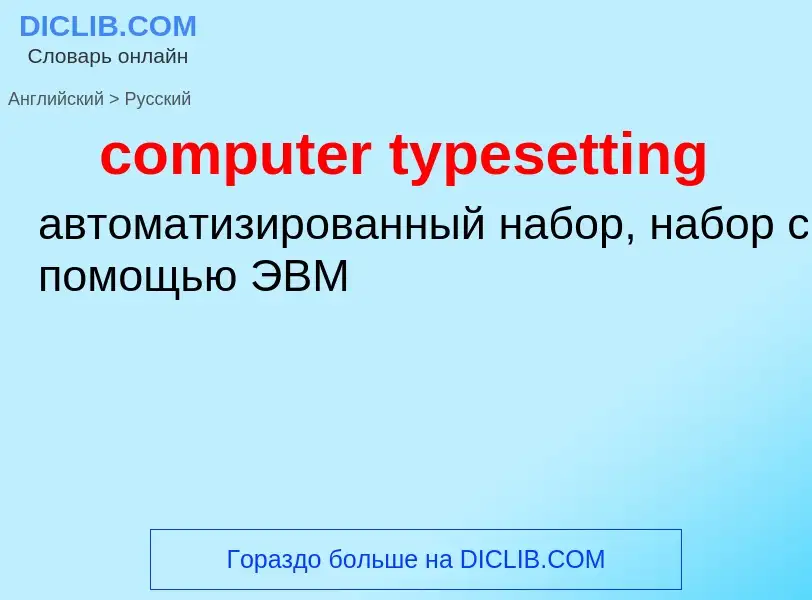 DICLIB.COM
Словарь онлайн

Английский > Русский

computer typesetting

автоматизированный набор, набор с помощью ЭВМ

Гораздо больше на DICLIB.COM